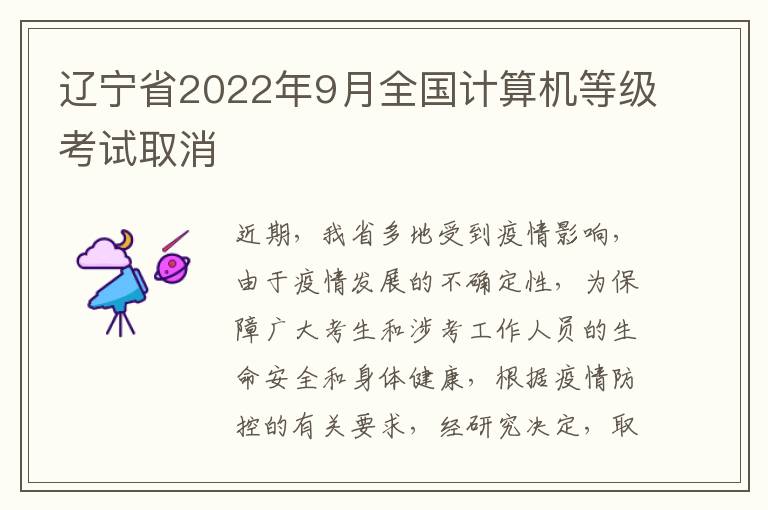 辽宁省2022年9月全国计算机等级考试取消

近期，我省多地受到疫情影响，由于疫情发展的不确定性，为保障广大考生和涉考工作人员的生命安全和身体健康，根据疫情防控的有关要求，经研究决定，取